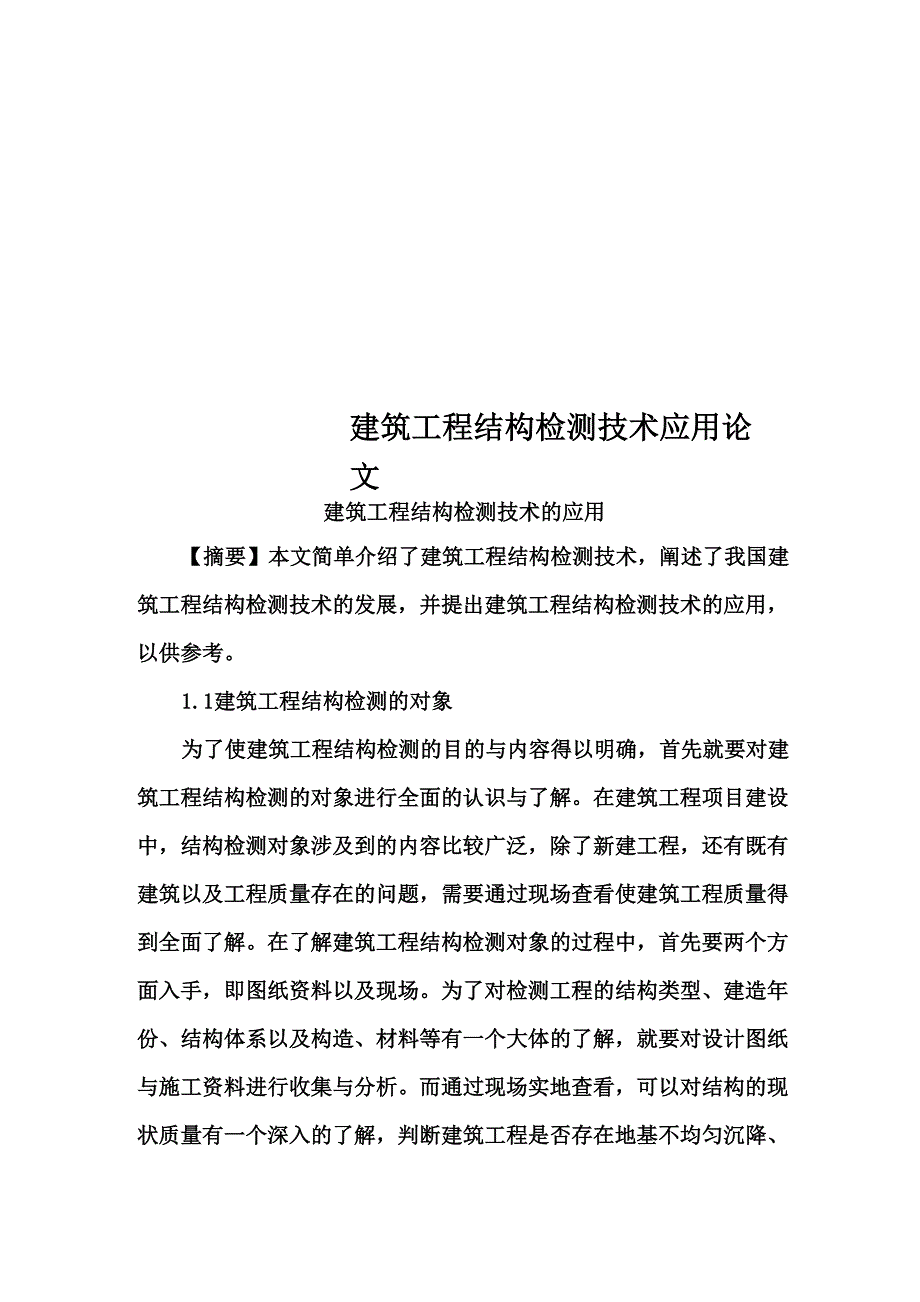 建筑工程结构检测技术应用论文

建筑工程结构检测技术的应用

【摘要】本文简单介绍了建筑工程结构检测技术，阐述了我国建筑工程结构检测技术的发展，并提出建筑工程结构检测技术的应用，以供参考。

1.1建筑工程结构检测的对象

为了使建筑工程结构检测的目的与内容得以明确，首先就要对建筑工程结构检测的对象进行全面的认识与了解。在建筑工程项目建设中，结构检测对象涉及到的内容比较广泛，除了新建工程，还有既有建筑以及工程质量存在的问题，需要通过现场查看使建筑工程质量得到全面了解。在了解建筑工程结构检测对象的过程中，首先要两个方面入手，即图纸资料以及现场。为了对检测工程的结构类型、建造年份、结构体系以及构造、材料等有一个大体的了解，就要对设计图纸与施工资料进行收集与分析。而通过现场实地查看，可以对结构的现状质量有一个深入的了解，判断建筑工程是否存在地基不均匀沉降、